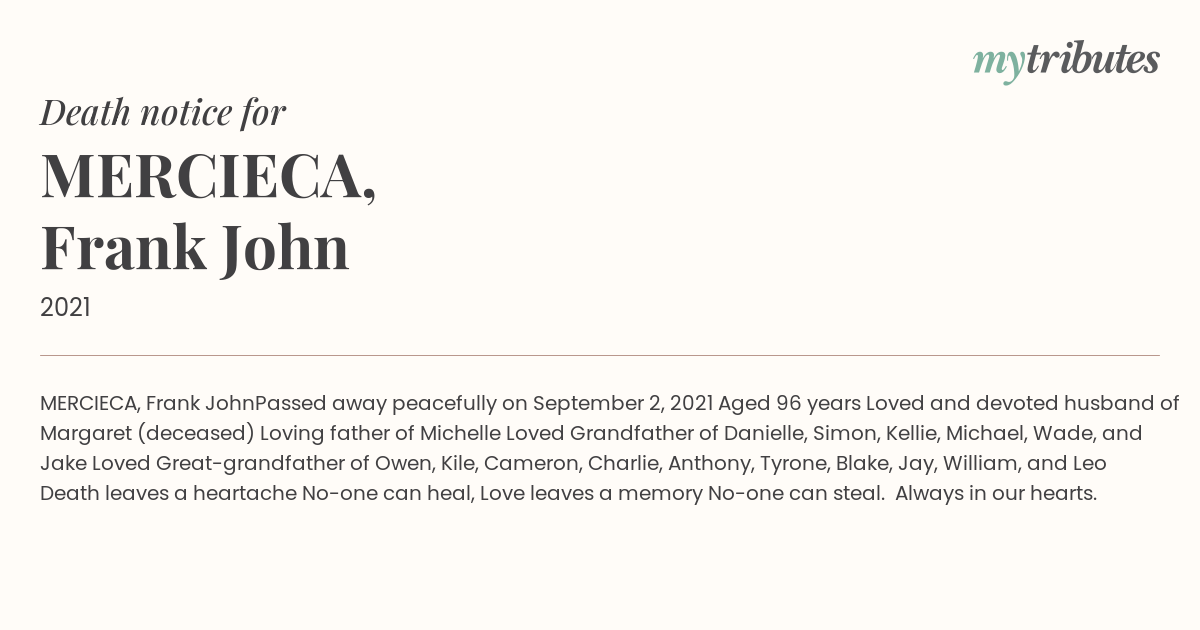 mytributes

Death notice for

MERCIECA, Frank John

2021

MERCIECA, Frank JohnPassed away peacefully on September 2, 2021 Aged 96 years Loved and devoted husband of Margaret (deceased) Loving father of Michelle Loved Grandfather of Danielle, Simon, Kellie, Michael, Wade, and Jake Loved Great-grandfather of Owen, Kile, Cameron, Charlie, Anthony, Tyrone, Blake, Jay, William, and Leo Death leaves a heartache No-one can heal, Love leaves a memory No-one can steal. Always in our hearts.